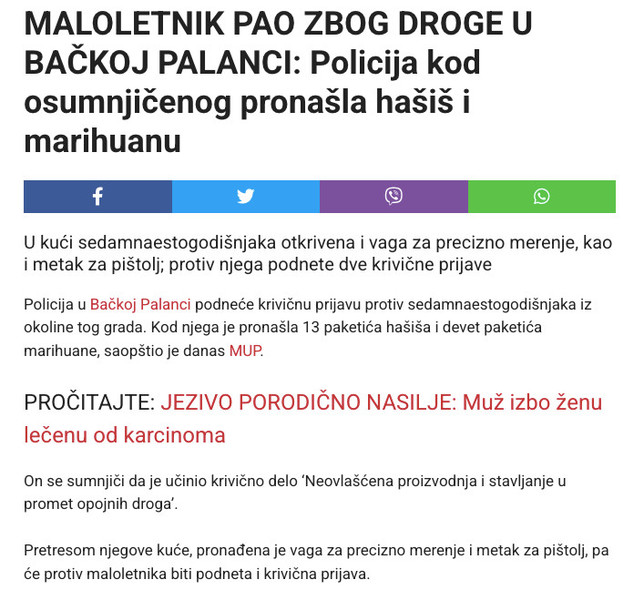 MALOLETNIK PAO ZBOG DROGE U BAČKOJ PALANCI: Policija kod osumnjičenog pronašla hašiš i marihuanu

U kući sedamnaestogodišnjaka otkrivena i vaga za precizno merenje, kao i metak za pištolj; protiv njega podnete dve krivične prijave

Policija u Bačkoj Palanci podneće krivičnu prijavu protiv sedamnaestogodišnjaka iz okoline tog grada. Kod njega je pronašla 13 paketića hašiša i devet paketića marihuane, saopštio je danas MUP.

PROČITAJTE: JEZIVO PORODIČNO NASILJE: Muž izbo ženu lečenu od karcinoma

On se sumnjiči da je učinio krivično delo 'Neovlašćena proizvodnja i stavljanje u promet opojnih droga'.

Pretresom njegove kuće, pronađena je vaga za precizno merenje i metak za pištolj, pa će protiv maloletnika biti podneta i krivična prijava.